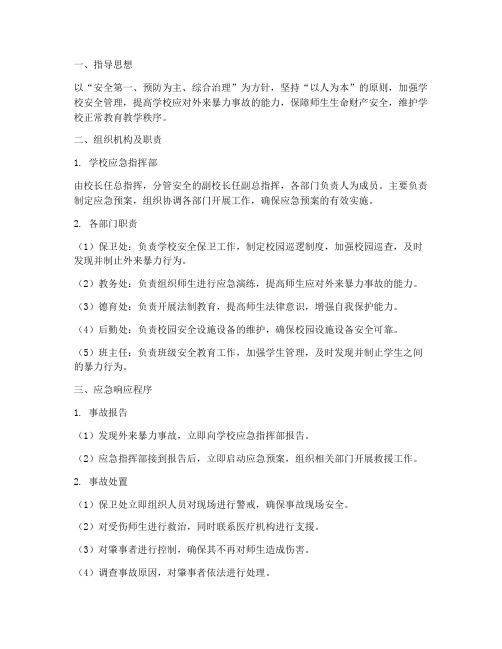 一、指导思想

以“安全第一、预防为主、综合治理”为方针，坚持“以人为本”的原则，加强学校安全管理，提高学校应对外来暴力事故的能力，保障师生生命财产安全，维护学校正常教育教学秩序。

二、组织机构及职责

1. 学校应急指挥部

由校长任总指挥，分管安全的副校长任副总指挥，各部门负责人为成员。主要负责制定应急预案，组织协调各部门开展工作，确保应急预案的有效实施。

2. 各部门职责

（1）保卫处：负责学校安全保卫工作，制定校园巡逻制度，加强校园巡查，及时发现并制止外来暴力行为。

（2）教务处：负责组织师生进行应急演练，提高师生应对外来暴力事故的能力。

（3）德育处：负责开展法制教育，提高师生法律意识，增强自我保护能力。

（4）后勤处：负责校园安全设施设备的维护，确保校园设施设备安全可靠。

（5）班主任：负责班级安全教育工作，加强学生管理，及时发现并制止学生之间的暴力行为。

三、应急响应程序

1. 事故报告

（1）发现外来暴力事故，立即向学校应急指挥部报告。

（2）应急指挥部接到报告后，立即启动应急预案，组织相关部门开展救援工作。

2. 事故处置

（1）保卫处立即组织人员对现场进行警戒，确保事故现场安全。

（2）对受伤师生进行救治，同时联系医疗机构进行支援。

（3）对肇事者进行控制，确保其不再对师生造成伤害。

（4）调查事故原因，对肇事者依法进行处理。